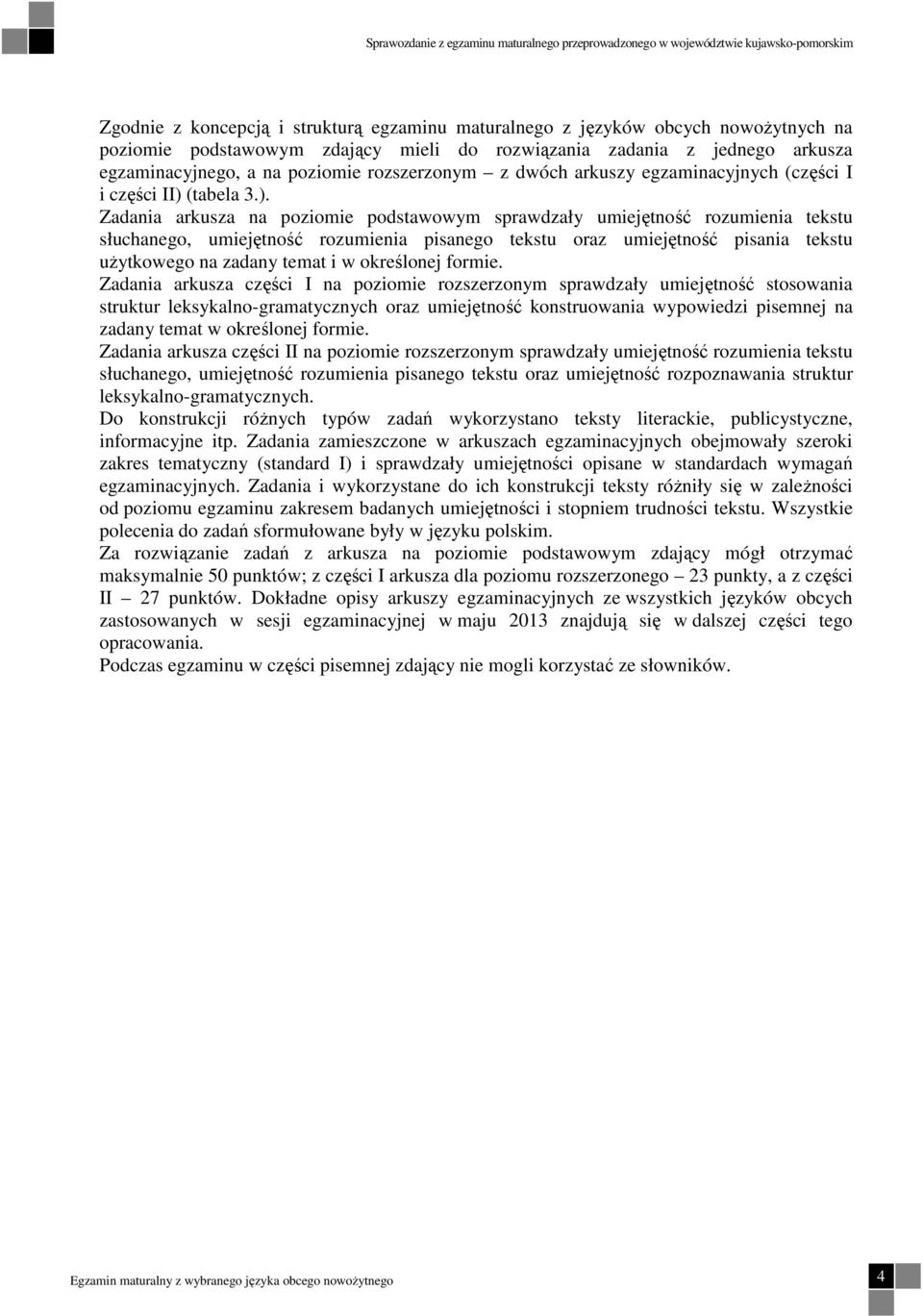 Sprawozdanie z egzaminu maturalnego przeprowadzonego w województwie kujawsko-pomorskim

Zgodnie z koncepcją i strukturą egzaminu maturalnego z języków obcych nowożytnych na poziomie podstawowym zdający mieli do rozwiązania zadania z jednego arkusza egzaminacyjnego, a na poziomie rozszerzonym – z dwóch arkuszy egzaminacyjnych (części I i części II) (tabela 3.).
Zadania arkusza na poziomie podstawowym sprawdzały umiejętność rozumienia tekstu słuchanego, umiejętność rozumienia pisanego tekstu oraz umiejętność pisania tekstu użytkowego na zadany temat i w określonej formie.
Zadania arkusza części I na poziomie rozszerzonym sprawdzały umiejętność stosowania struktur leksykalno-gramatycznych oraz umiejętność konstruowania wypowiedzi pisemnej na zadany temat w określonej formie.
Zadania arkusza części II na poziomie rozszerzonym sprawdzały umiejętność rozumienia tekstu słuchanego, umiejętność rozumienia pisanego tekstu oraz umiejętność rozpoznawania struktur leksykalno-gramatycznych.
Do konstrukcji różnych typów zadań wykorzystano teksty literackie, publicystyczne, informacyjne itp. Zadania zamieszczone w arkuszach egzaminacyjnych obejmowały szeroki zakres tematyczny (standard I) i sprawdzały umiejętności opisane w standardach wymagań egzaminacyjnych. Zadania i wykorzystane do ich konstrukcji teksty różniły się w zależności od poziomu egzaminu zakresem badanych umiejętności i stopniem trudności tekstu. Wszystkie polecenia do zadań sformułowane były w języku polskim.
Za rozwiązanie zadań z arkusza na poziomie podstawowym zdający mógł otrzymać maksymalnie 50 punktów; z części I arkusza dla poziomu rozszerzonego – 23 punkty, a z części II – 27 punktów. Dokładne opisy arkuszy egzaminacyjnych ze wszystkich języków obcych zastosowanych w sesji egzaminacyjnej w maju 2013 znajdują się w dalszej części tego opracowania.
Podczas egzaminu w części pisemnej zdający nie mogli korzystać ze słowników.

Egzamin maturalny z wybranego języka obcego nowożytnego

4